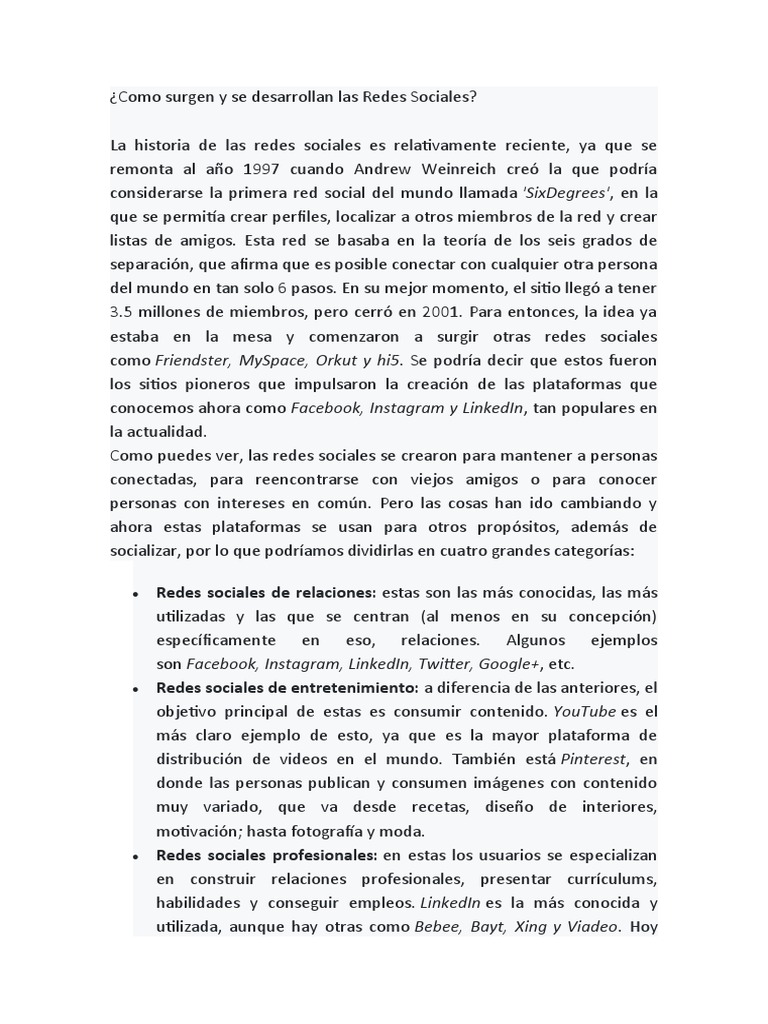 ¿Como surgen y se desarrollan las Redes Sociales?

La historia de las redes sociales es relativamente reciente, ya que se remonta al año 1997 cuando Andrew Weinreich creó la que podría considerarse la primera red social del mundo llamada 'SixDegrees', en la que se permitía crear perfiles, localizar a otros miembros de la red y crear listas de amigos. Esta red se basaba en la teoría de los seis grados de separación, que afirma que es posible conectar con cualquier otra persona del mundo en tan solo 6 pasos. En su mejor momento, el sitio llegó a tener 3.5 millones de miembros, pero cerró en 2001. Para entonces, la idea ya estaba en la mesa y comenzaron a surgir otras redes sociales como Friendster, MySpace, Orkut y hi5. Se podría decir que estos fueron los sitios pioneros que impulsaron la creación de las plataformas que conocemos ahora como Facebook, Instagram y LinkedIn, tan populares en la actualidad.
Como puedes ver, las redes sociales se crearon para mantener a personas conectadas, para reencontrarse con viejos amigos o para conocer personas con intereses en común. Pero las cosas han ido cambiando y ahora estas plataformas se usan para otros propósitos, además de socializar, por lo que podríamos dividirlas en cuatro grandes categorías:

• Redes sociales de relaciones: estas son las más conocidas, las más utilizadas y las que se centran (al menos en su concepción) específicamente en eso, relaciones. Algunos ejemplos son Facebook, Instagram, LinkedIn, Twitter, Google+, etc.
• Redes sociales de entretenimiento: a diferencia de las anteriores, el objetivo principal de estas es consumir contenido. YouTube es el más claro ejemplo de esto, ya que es la mayor plataforma de distribución de videos en el mundo. También está Pinterest, en donde las personas publican y consumen imágenes con contenido muy variado, que va desde recetas, diseño de interiores, motivación; hasta fotografía y moda.
• Redes sociales profesionales: en estas los usuarios se especializan en construir relaciones profesionales, presentar currículums, habilidades y conseguir empleos. LinkedIn es la más conocida y utilizada, aunque hay otras como Bebee, Bayt, Xing y Viadeo. Hoy